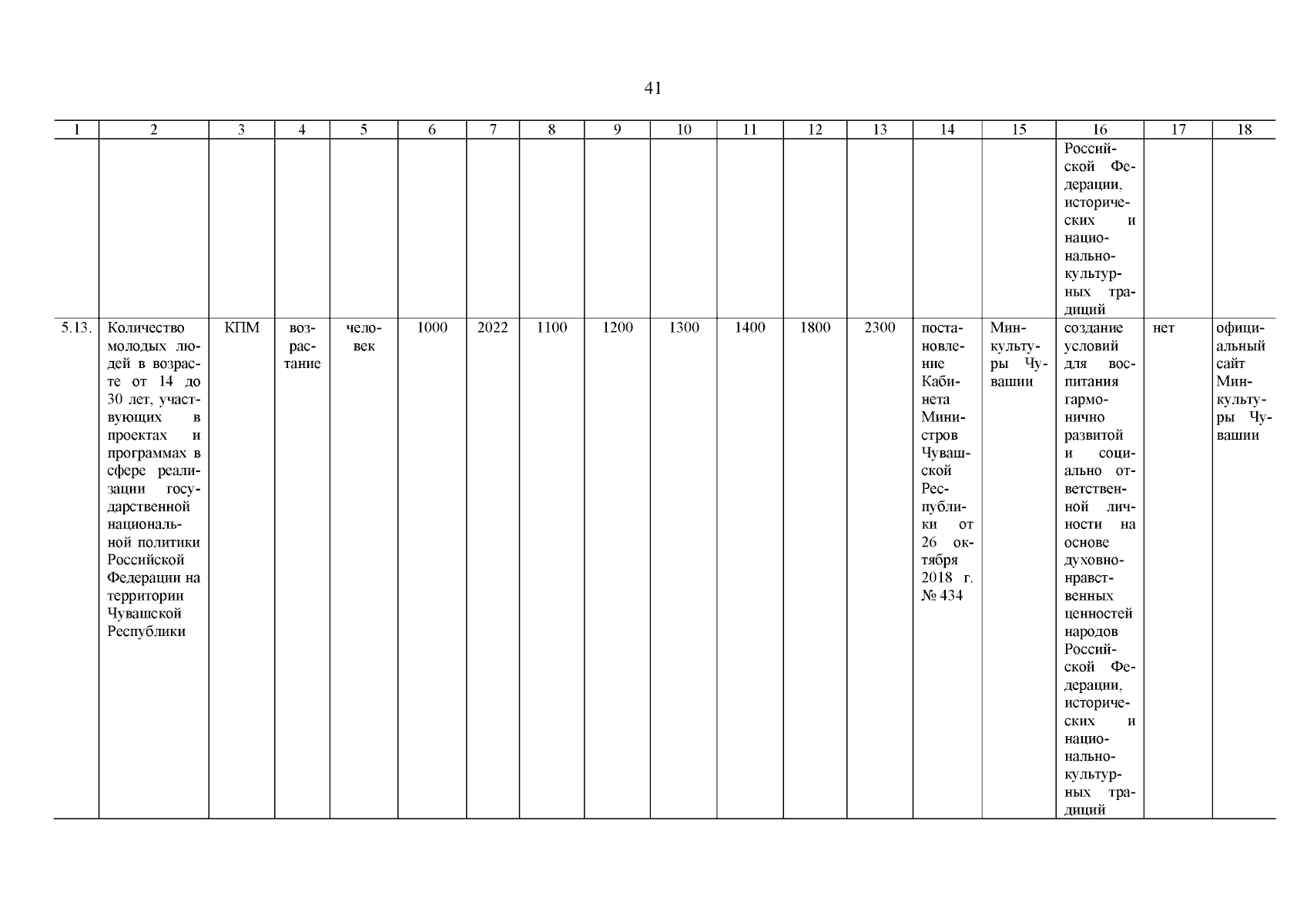 41

| 1 | 2 | 3 | 4 | 5 | 6 | 7 | 8 | 9 | 10 | 11 | 12 | 13 | 14 | 15 | 16 | 17 | 18 |
|---|---|---|---|---|---|---|---|---|---|---|---|---|---|---|---|---|---|
| | | | | | | | | | | | | | | | Российской Федерации, исторических и национально-культурных традиций | | |
| 5.13. | Количество молодых людей в возрасте от 14 до 30 лет, участвующих в проектах и программах в сфере реализации государственной национальной политики Российской Федерации на территории Чувашской Республики | КПМ | возрастание | человек | 1000 | 2022 | 1100 | 1200 | 1300 | 1400 | 1800 | 2300 | постановление Кабинета Министров Чувашской Республики от 26 октября 2018 г. № 434 | Минкультуры Чувашии | создание условий для воспитания гармонично развитой и социально ответственной личности на основе духовно-нравственных ценностей народов Российской Федерации, исторических и национально-культурных традиций | нет | официальный сайт Минкультуры Чувашии |